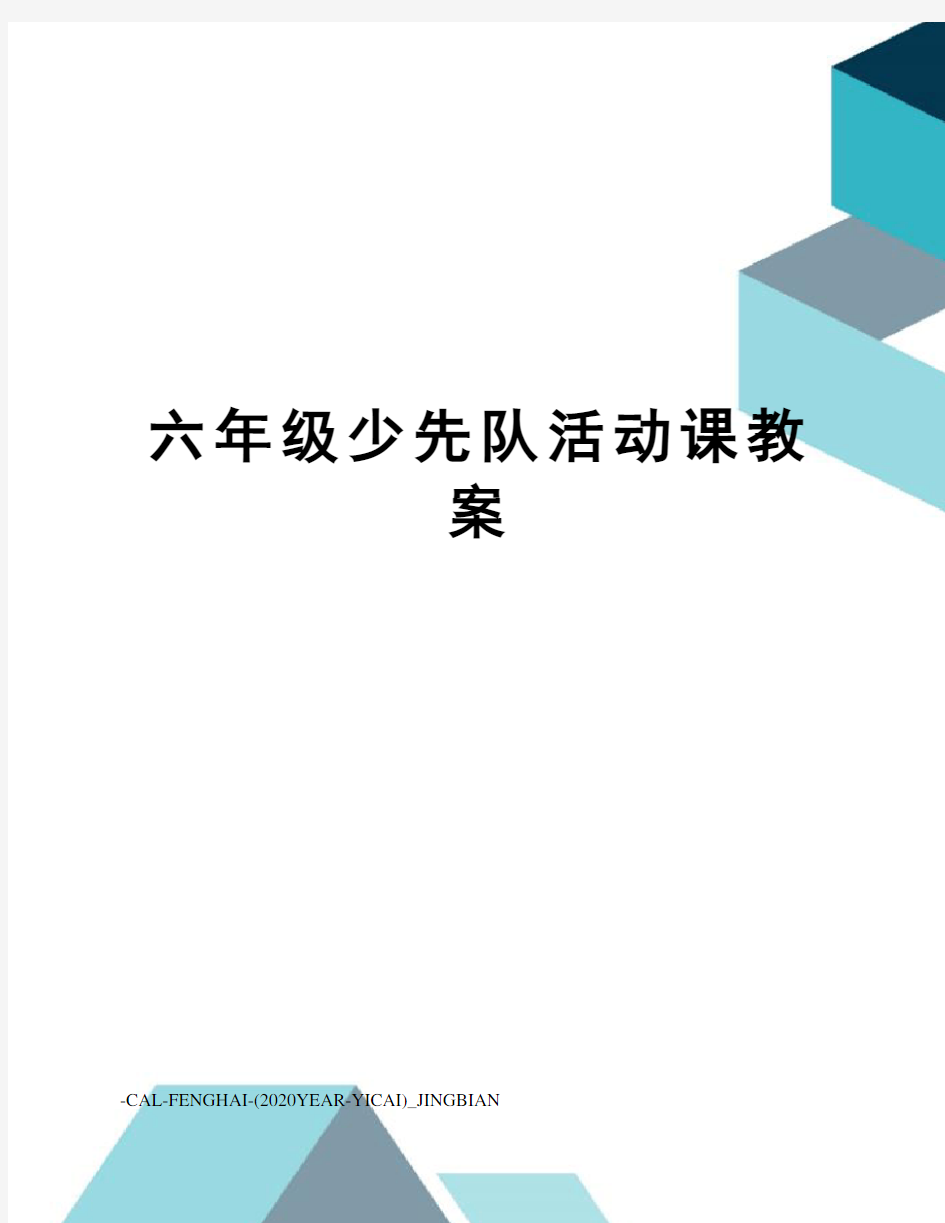 六年级少先队活动课教案

-CAL-FENGHAI-(2020YEAR-YICAI)_JINGBIAN